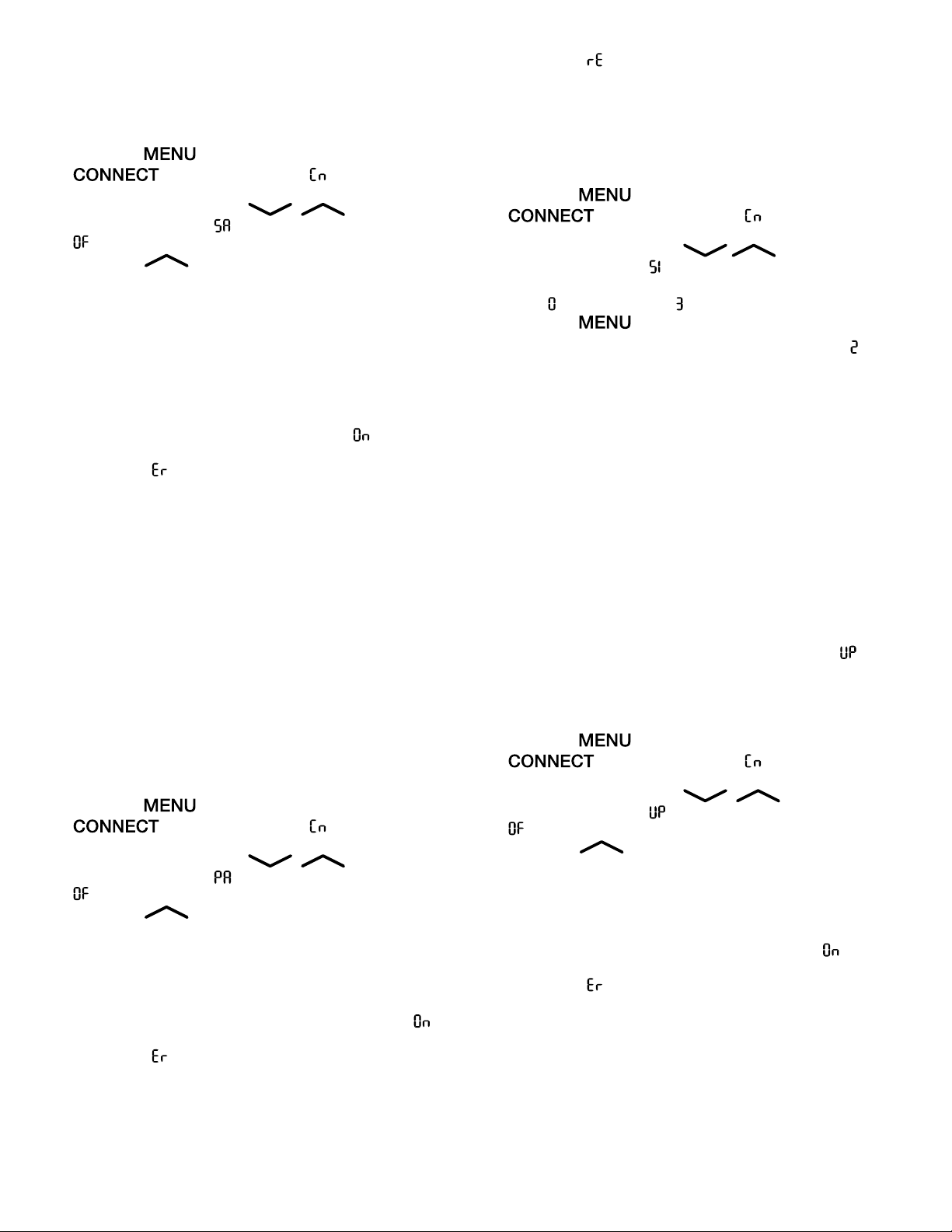 MENU
CONNECT Cn
SA
OF

On
Er

MENU
CONNECT Cn
PA
OF

On
Er

rE

MENU
CONNECT Cn
SI
0 3
MENU
2

UP

MENU
CONNECT Cn
UP
OF

On
Er